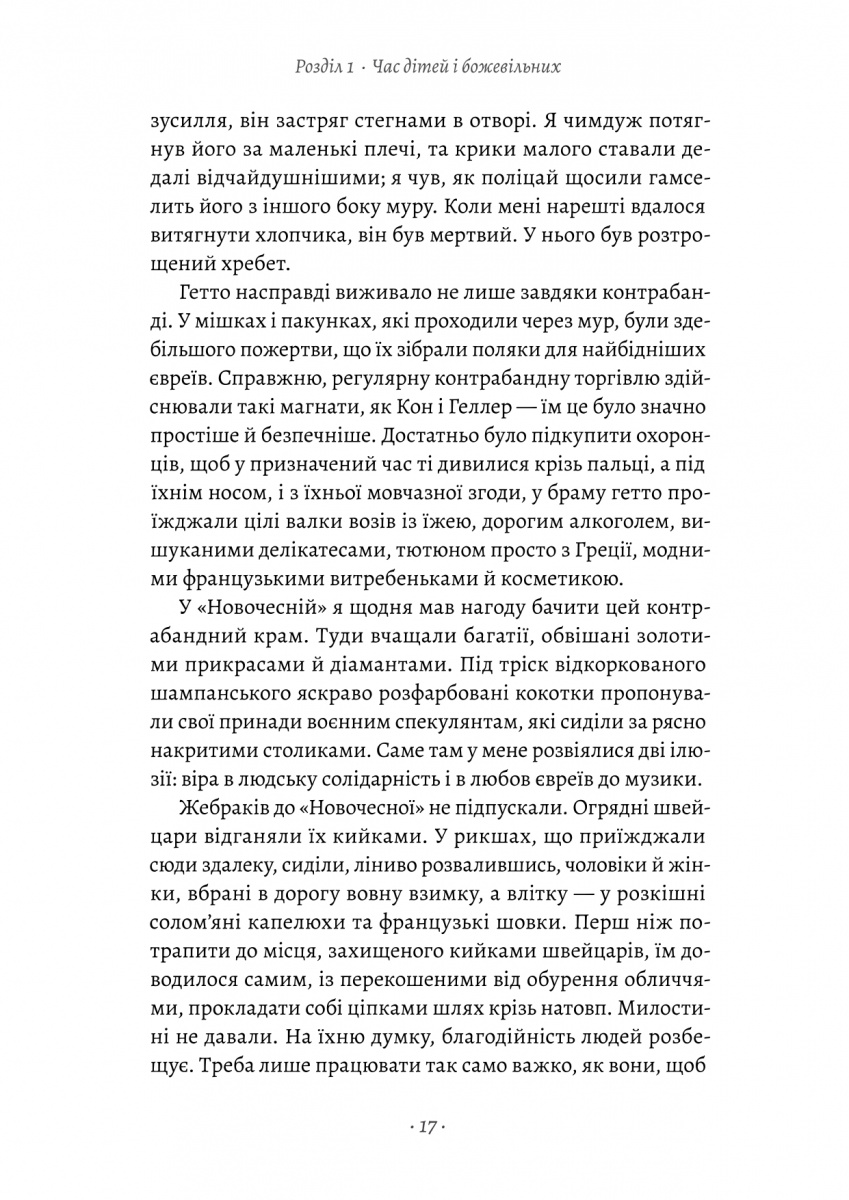 Розділ 1 · Час дітей і божевільних

зусилля, він застряг стегнами в отворі. Я чимдуж потягнув його за маленькі плечі, та крики малого ставали дедалі відчайдушнішими; я чув, як поліцай щосили гамселить його з іншого боку муру. Коли мені нарешті вдалося витягнути хлопчика, він був мертвий. У нього був розтрощений хребет.

Гетто насправді виживало не лише завдяки контрабанді. У мішках і пакунках, які проходили через мур, були здебільшого пожертви, що їх зібрали поляки для найбідніших євреїв. Справжню, регулярну контрабандну торгівлю здійснювали такі магнати, як Кон і Геллер — їм це було значно простіше й безпечніше. Достатньо було підкупити охоронців, щоб у призначений час ті дивилися крізь пальці, а під їхнім носом, і з їхньої мовчазної згоди, у браму гетто проїжджали цілі валки возів із їжею, дорогим алкоголем, вишуканими делікатесами, тютюном просто з Греції, модними французькими витребеньками й косметикою.

У «Новочесній» я щодня мав нагоду бачити цей контрабандний крам. Туди вчащали багатії, обвішані золотими прикрасами й діамантами. Під тріск відкоркованого шампанського яскраво розфарбовані кокотки пропонували свої принади воєнним спекулянтам, які сиділи за рясно накритими столиками. Саме там у мене розвіялися дві ілюзії: віра в людську солідарність і в любов євреїв до музики.

Жебраків до «Новочесної» не підпускали. Огрядні швейцари відганяли їх кийками. У рикшах, що приїжджали сюди здалеку, сиділи, ліниво розвалившись, чоловіки й жінки, вбрані в дорогу вовну взимку, а влітку — у розкішні солом'яні капелюхи та французькі шовки. Перш ніж потрапити до місця, захищеного кийками швейцарів, їм доводилося самим, із перекошеними від обурення обличчями, прокладати собі ціпками шлях крізь натовп. Милостині не давали. На їхню думку, благодійність людей розбещує. Треба лише працювати так само важко, як вони, щоб

· 17 ·